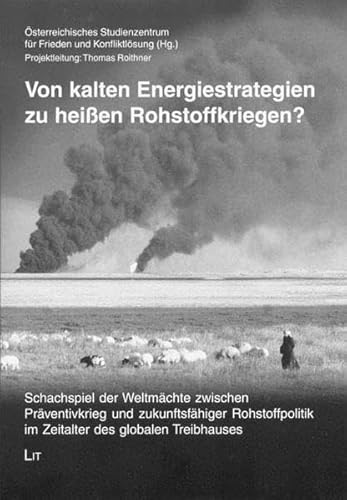 Österreichisches Studienzentrum für Frieden und Konfliktlösung (Hg.)
Projektleitung: Thomas Roithner

Von kalten Energiestrategien zu heißen Rohstoffkriegen?

Schachspiel der Weltmächte zwischen Präventivkrieg und zukunftsfähiger Rohstoffpolitik im Zeitalter des globalen Treibhauses

LIT